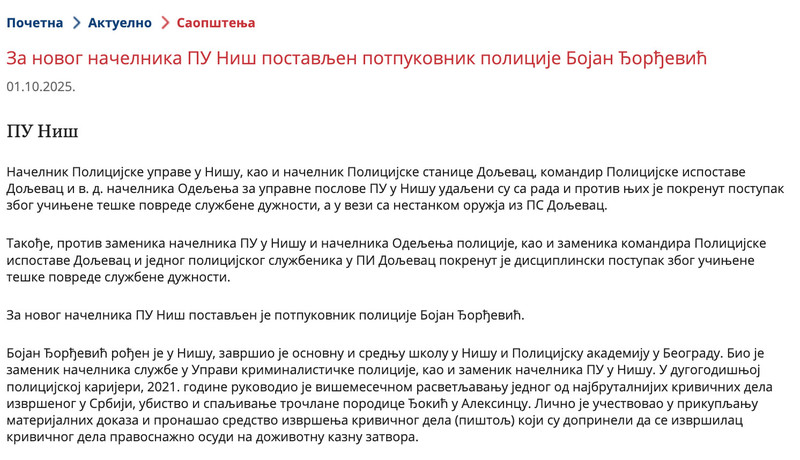 Почетна > Актуелно > Саопштења

За новог начелника ПУ Ниш постављен потпуковник полиције Бојан Ђорђевић

01.10.2025.

ПУ Ниш

Начелник Полицијске управе у Нишу, као и начелник Полицијске станице Дољевац, командир Полицијске испоставе Дољевац и в. д. начелника Одељења за управне послове ПУ у Нишу удаљени су са рада и против њих је покренут поступак због учињене тешке повреде службене дужности, а у вези са нестанком оружја из ПС Дољевац.

Такође, против заменика начелника ПУ у Нишу и начелника Одељења полиције, као и заменика командира Полицијске испоставе Дољевац и једног полицијског службеника у ПИ Дољевац покренут је дисциплински поступак због учињене тешке повреде службене дужности.

За новог начелника ПУ Ниш постављен је потпуковник полиције Бојан Ђорђевић.

Бојан Ђорђевић рођен је у Нишу, завршио је основну и средњу школу у Нишу и Полицијску академију у Београду. Био је заменик начелника службе у Управи криминалистичке полиције, као и заменик начелника ПУ у Нишу. У дугогодишњој полицијској каријери, 2021. године руководио је вишемесечном расветљавању једног од најбруталнијих кривичних дела извршеног у Србији, убиство и спаљивање трочлане породице Ђокић у Алексинцу. Лично је учествовао у прикупљању материјалних доказа и пронашао средство извршења кривичног дела (пиштољ) који су допринели да се извршилац кривичног дела правоснажно осуди на доживотну казну затвора.